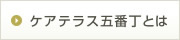 ケアテラス五番丁とは